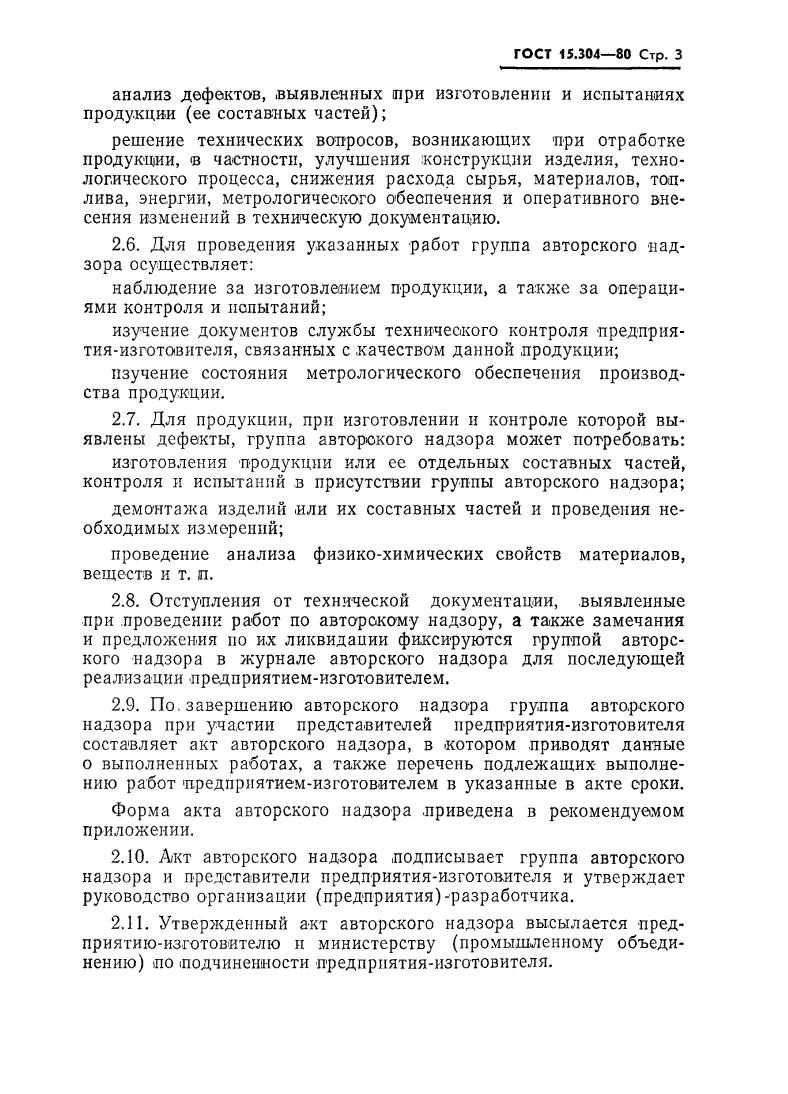 ГОСТ 15.304—80 Стр. 3

анализ дефектов, выявленных при изготовлении и испытаниях продукции (ее составных частей);

решение технических вопросов, возникающих при отработке продукции, в частности, улучшения конструкции изделия, технологического процесса, снижения расхода сырья, материалов, топлива, энергии, метрологического обеспечения и оперативного внесения изменений в техническую документацию.

2.6. Для проведения указанных работ группа авторского надзора осуществляет:

наблюдение за изготовлением продукции, а также за операциями контроля и испытаний;

изучение документов службы технического контроля предприятия-изготовителя, связанных с качеством данной продукции;

изучение состояния метрологического обеспечения производства продукции.

2.7. Для продукции, при изготовлении и контроле которой выявлены дефекты, группа авторского надзора может потребовать:

изготовления продукции или ее отдельных составных частей, контроля и испытаний в присутствии группы авторского надзора;

демонтажа изделий или их составных частей и проведения необходимых измерений;

проведение анализа физико-химических свойств материалов, веществ и т. п.

2.8. Отступления от технической документации, выявленные при проведении работ по авторскому надзору, а также замечания и предложения по их ликвидации фиксируются группой авторского надзора в журнале авторского надзора для последующей реализации предприятием-изготовителем.

2.9. По завершению авторского надзора группа авторского надзора при участии представителей предприятия-изготовителя составляет акт авторского надзора, в котором приводят данные о выполненных работах, а также перечень подлежащих выполнению работ предприятием-изготовителем в указанные в акте сроки.

Форма акта авторского надзора приведена в рекомендуемом приложении.

2.10. Акт авторского надзора подписывает группа авторского надзора и представители предприятия-изготовителя и утверждает руководство организации (предприятия)-разработчика.

2.11. Утвержденный акт авторского надзора высылается предприятию-изготовителю и министерству (промышленному объединению) по подчиненности предприятия-изготовителя.